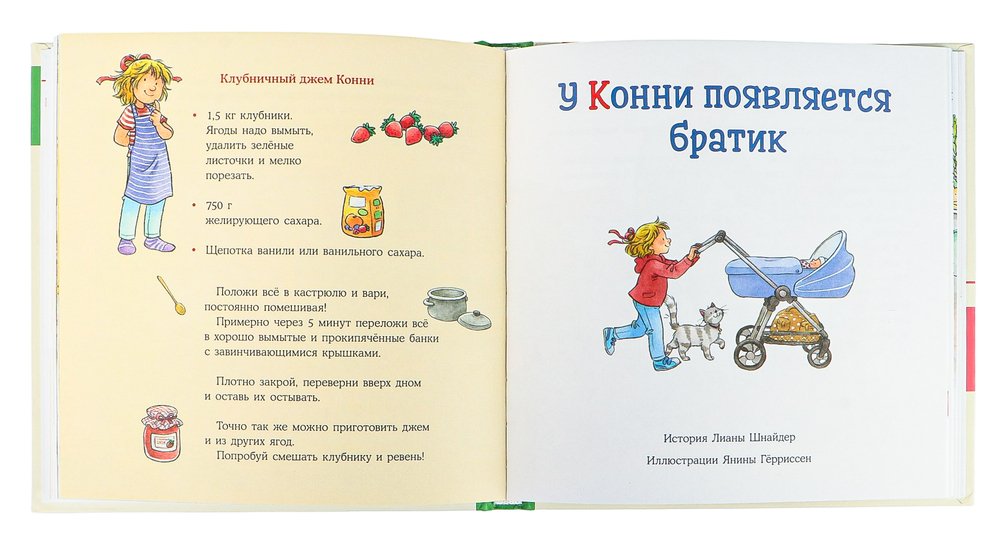 Клубничный джем Конни

• 1,5 кг клубники. Ягоды надо вымыть, удалить зелёные листочки и мелко порезать.

• 750 г желирующего сахара.

• Щепотка ванили или ванильного сахара.

Положи всё в кастрюлю и вари, постоянно помешивая!

Примерно через 5 минут переложи всё в хорошо вымытые и прокипячённые банки с завинчивающимися крышками.

Плотно закрой, переверни вверх дном и оставь их остывать.

Точно так же можно приготовить джем и из других ягод.

Попробуй смешать клубнику и ревень!

У Конни появляется братик

История Лианы Шнайдер

Иллюстрации Янины Гёрриссен